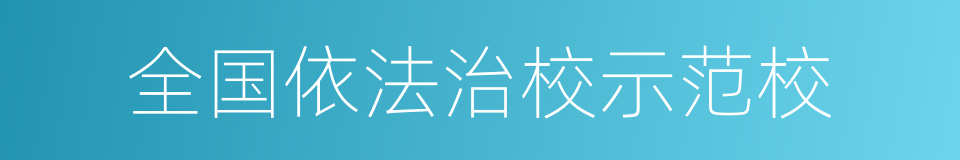 全国依法治校示范校